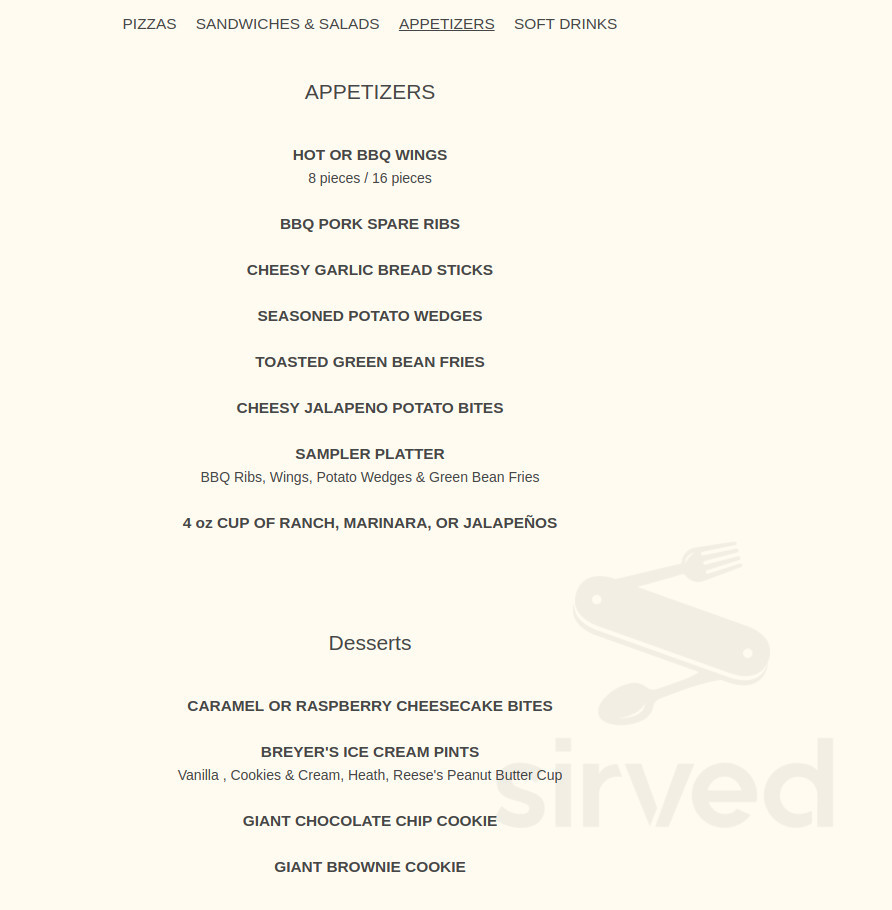 PIZZAS SANDWICHES & SALADS APPETIZERS SOFT DRINKS

APPETIZERS

HOT OR BBQ WINGS
8 pieces / 16 pieces

BBQ PORK SPARE RIBS

CHEESY GARLIC BREAD STICKS

SEASONED POTATO WEDGES

TOASTED GREEN BEAN FRIES

CHEESY JALAPENO POTATO BITES

SAMPLER PLATTER
BBQ Ribs, Wings, Potato Wedges & Green Bean Fries

4 oz CUP OF RANCH, MARINARA, OR JALAPEÑOS

Desserts

CARAMEL OR RASPBERRY CHEESECAKE BITES

BREYER'S ICE CREAM PINTS
Vanilla , Cookies & Cream, Heath, Reese's Peanut Butter Cup

GIANT CHOCOLATE CHIP COOKIE

GIANT BROWNIE COOKIE

sirved